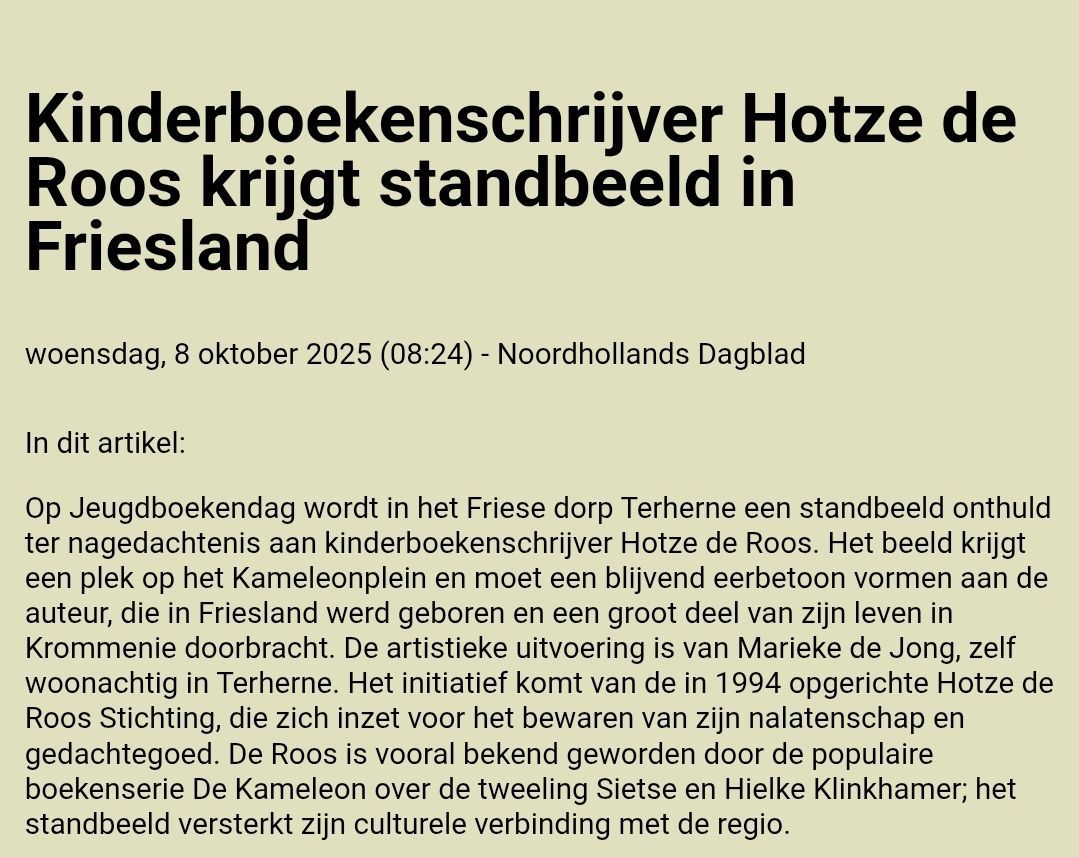 Kinderboekenschrijver Hotze de Roos krijgt standbeeld in Friesland

woensdag, 8 oktober 2025 (08:24) - Noordhollands Dagblad

In dit artikel:

Op Jeugdboekendag wordt in het Friese dorp Terherne een standbeeld onthuld ter nagedachtenis aan kinderboekenschrijver Hotze de Roos. Het beeld krijgt een plek op het Kameleonplein en moet een blijvend eerbetoon vormen aan de auteur, die in Friesland werd geboren en een groot deel van zijn leven in Krommenie doorbracht. De artistieke uitvoering is van Marieke de Jong, zelf woonachtig in Terherne. Het initiatief komt van de in 1994 opgerichte Hotze de Roos Stichting, die zich inzet voor het bewaren van zijn nalatenschap en gedachtegoed. De Roos is vooral bekend geworden door de populaire boekenserie De Kameleon over de tweeling Sietse en Hielke Klinkhamer; het standbeeld versterkt zijn culturele verbinding met de regio.